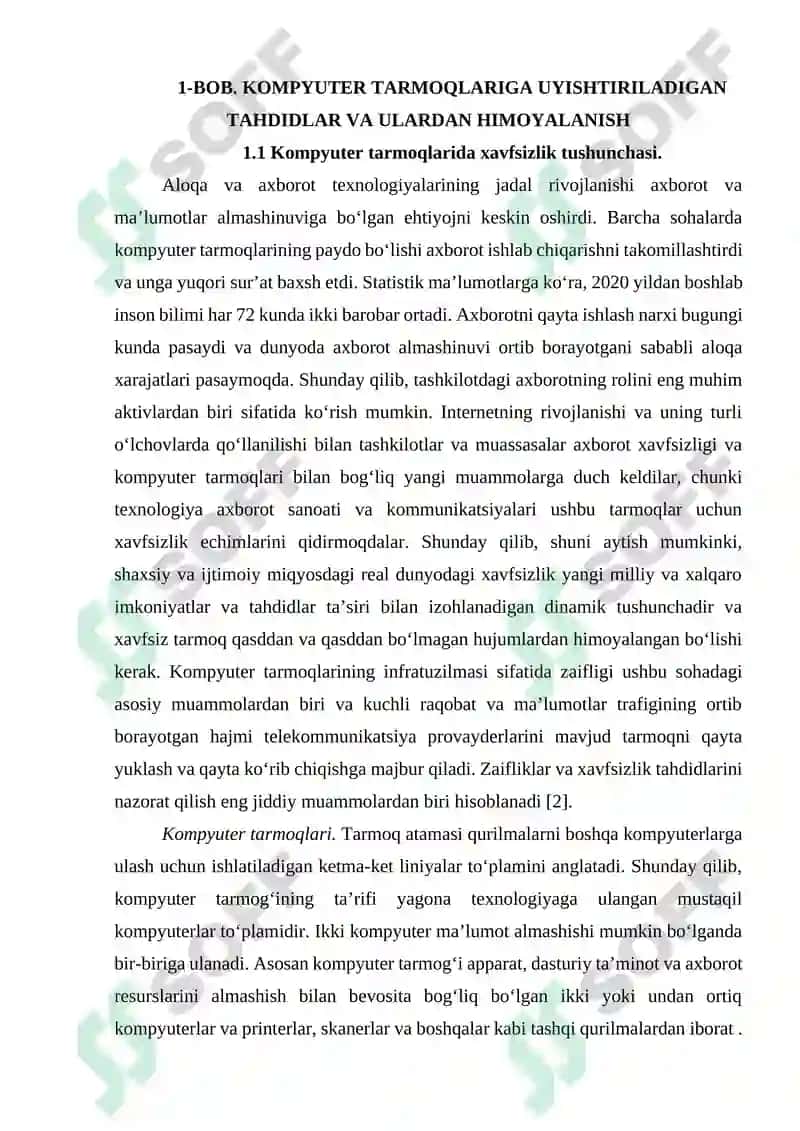 1-BOB. KOMPYUTER TARMOQLARIGA UYISHTIRILADIGAN TAHDIDLAR VA ULARDAN HIMOYALANISH

1.1 Kompyuter tarmoqlarida xavfsizlik tushunchasi.

Aloqa va axborot texnologiyalarining jadal rivojlanishi axborot va ma’lumotlar almashinuviga bo‘lgan ehtiyojni keskin oshirdi. Barcha sohalarda kompyuter tarmoqlarining paydo bo‘lishi axborot ishlab chiqarishni takomillashtirdi va unga yuqori sur’at baxsh etdi. Statistik ma’lumotlarga ko‘ra, 2020 yildan boshlab inson bilimi har 72 kunda ikki barobar ortadi. Axborotni qayta ishlash narxi bugungi kunda pasaydi va dunyoda axborot almashinuvi ortib borayotgani sababli aloqa xarajatlari pasaymoqda. Shunday qilib, tashkilotdagi axborotning rolini eng muhim aktivlardan biri sifatida ko‘rish mumkin. Internetning rivojlanishi va uning turli o‘lchovlarda qo‘llanilishi bilan tashkilotlar va muassasalar axborot xavfsizligi va kompyuter tarmoqlari bilan bog‘liq yangi muammolarga duch keldilar, chunki texnologiya axborot sanoati va kommunikatsiyalari ushbu tarmoqlar uchun xavfsizlik echimlarini qidirmoqdalar. Shunday qilib, shuni aytish mumkinki, shaxsiy va ijtimoiy miqyosdagi real dunyodagi xavfsizlik yangi milliy va xalqaro imkoniyatlar va tahdidlar ta’siri bilan izohlanadigan dinamik tushunchadir va xavfsiz tarmoq qasddan va qasddan bo‘lmagan hujumlardan himoyalangan bo‘lishi kerak. Kompyuter tarmoqlarining infratuzilmasi sifatida zaifligi ushbu sohadagi asosiy muammolardan biri va kuchli raqobat va ma’lumotlar trafigining ortib borayotgan hajmi telekommunikatsiya provayderlarini mavjud tarmoqni qayta yuklash va qayta ko‘rib chiqishga majbur qiladi. Zaifliklar va xavfsizlik tahdidlarini nazorat qilish eng jiddiy muammolardan biri hisoblanadi [2].

Kompyuter tarmoqlari. Tarmoq atamasi qurilmalarni boshqa kompyuterlarga ulash uchun ishlatiladigan ketma-ket liniyalar to‘plamini anglatadi. Shunday qilib, kompyuter tarmog‘ining ta’rifi yagona texnologiyaga ulangan mustaqil kompyuterlar to‘plamidir. Ikki kompyuter ma’lumot almashishi mumkin bo‘lganda bir-biriga ulanadi. Asosan kompyuter tarmog‘i apparat, dasturiy ta’minot va axborot resurslarini almashish bilan bevosita bog‘liq bo‘lgan ikki yoki undan ortiq kompyuterlar va printerlar, skanerlar va boshqalar kabi tashqi qurilmalardan iborat .